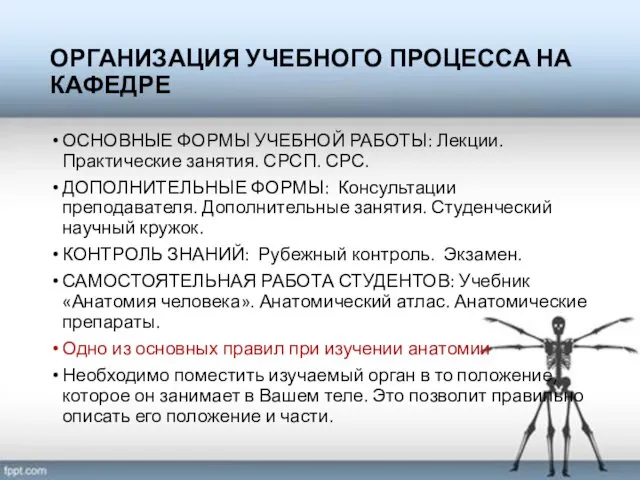 ОРГАНИЗАЦИЯ УЧЕБНОГО ПРОЦЕССА НА КАФЕДРЕ

• ОСНОВНЫЕ ФОРМЫ УЧЕБНОЙ РАБОТЫ: Лекции. Практические занятия. СРСП. СРС.
• ДОПОЛНИТЕЛЬНЫЕ ФОРМЫ: Консультации преподавателя. Дополнительные занятия. Студенческий научный кружок.
• КОНТРОЛЬ ЗНАНИЙ: Рубежный контроль. Экзамен.
• САМОСТОЯТЕЛЬНАЯ РАБОТА СТУДЕНТОВ: Учебник «Анатомия человека». Анатомический атлас. Анатомические препараты.
• Одно из основных правил при изучении анатомии
• Необходимо поместить изучаемый орган в то положение, которое он занимает в Вашем теле. Это позволит правильно описать его положение и части.

fppt.com